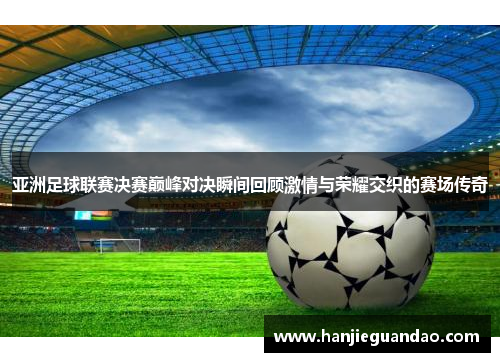 亚洲足球联赛决赛巅峰对决瞬间回顾激情与荣耀交织的赛场传奇

www.hanjieguandao.com